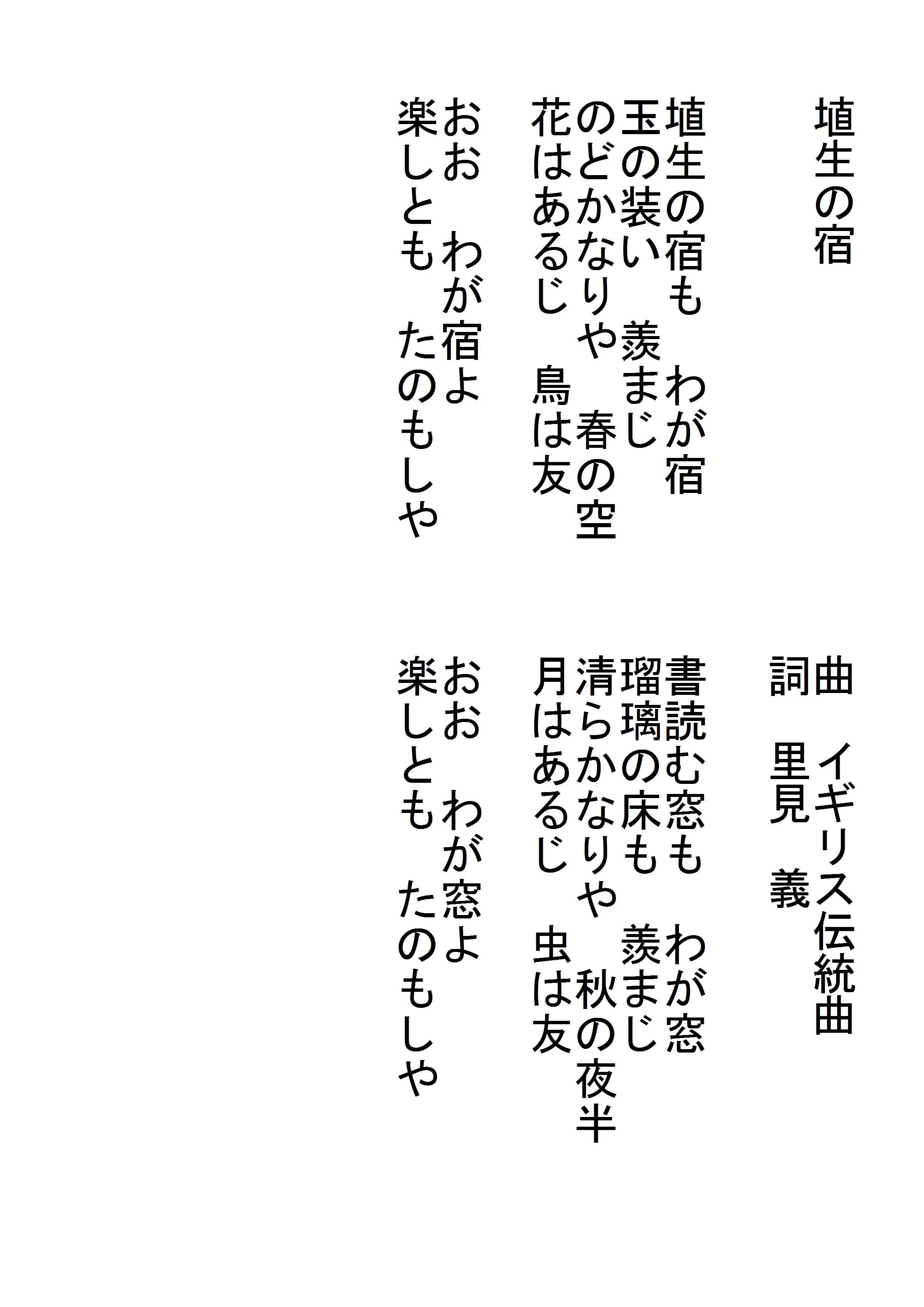 埴生の宿

曲 イギリス伝統曲
詞 里見 義

埴生の宿も わが宿
玉の装い 羨まじ
のどかなりや 春の空
花はあるじ 鳥は友
おお わが宿よ
楽しとも たのもしや

書読む窓も わが窓
瑠璃の床も 羨まじ
清らかなりや 秋の夜半
月はあるじ 虫は友
おお わが窓よ
楽しとも たのもしや